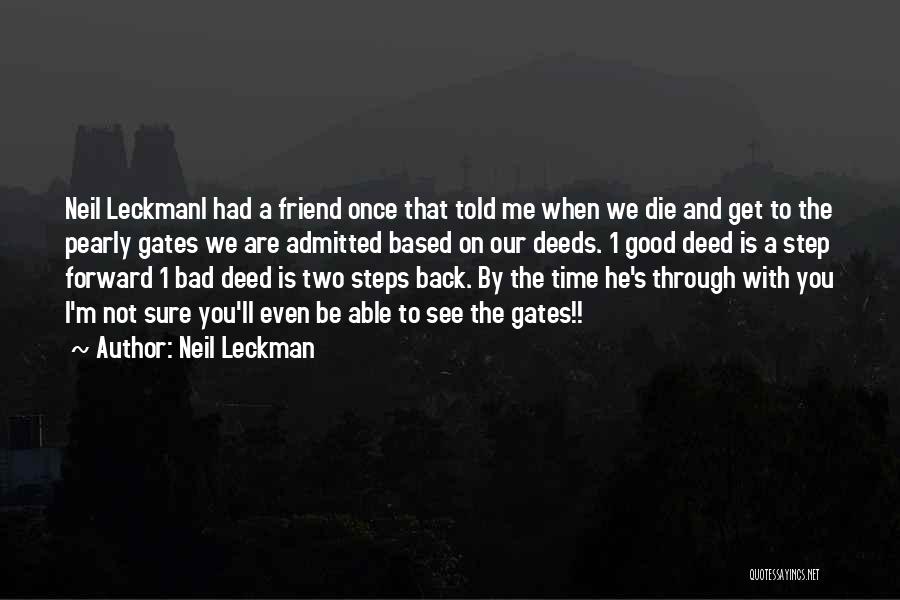 Neil LeckmanI had a friend once that told me when we die and get to the pearly gates we are admitted based on our deeds. 1 good deed is a step forward 1 bad deed is two steps back. By the time he's through with you I'm not sure you'll even be able to see the gates!!

~ Author: Neil Leckman

QUOTESSAYINGS.NET